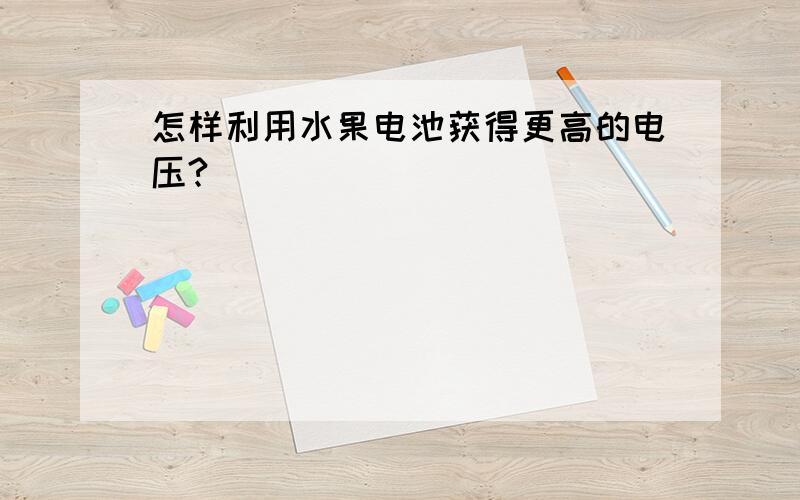 怎样利用水果电池获得更高的电压?